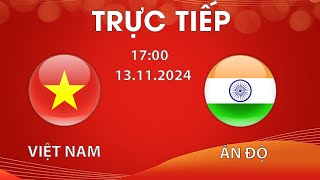 TRỰC TIẾP

17:00
13.11.2024

VIỆT NAM

ẤN ĐỘ